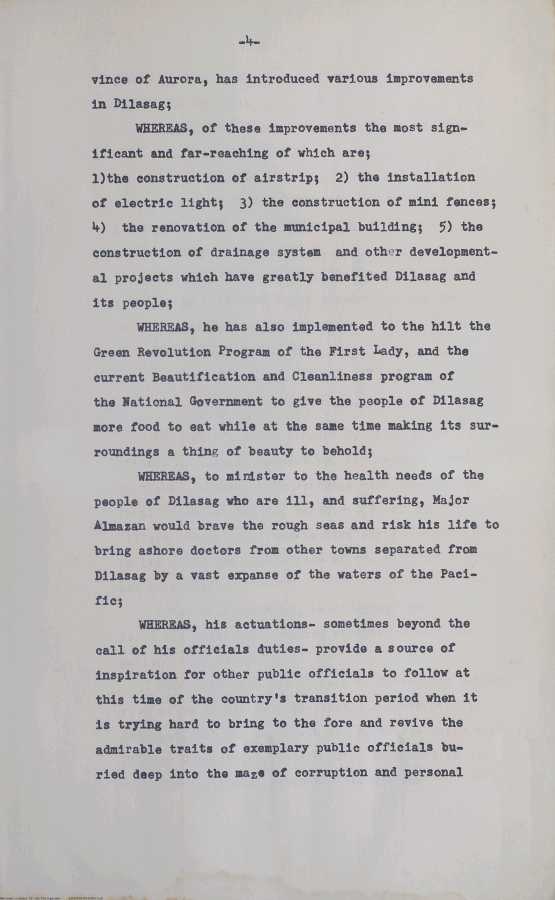 -4-

vince of Aurora, has introduced various improvements in Dilasag;

WHEREAS, of these improvements the most significant and far-reaching of which are;
1)the construction of airstrip; 2) the installation of electric light; 3) the construction of mini fences; 4) the renovation of the municipal building; 5) the construction of drainage system and other developmental projects which have greatly benefited Dilasag and its people;

WHEREAS, he has also implemented to the hilt the Green Revolution Program of the First Lady, and the current Beautification and Cleanliness program of the National Government to give the people of Dilasag more food to eat while at the same time making its surroundings a thing of beauty to behold;

WHEREAS, to minister to the health needs of the people of Dilasag who are ill, and suffering, Major Almazan would brave the rough seas and risk his life to bring ashore doctors from other towns separated from Dilasag by a vast expanse of the waters of the Pacific;

WHEREAS, his actuations- sometimes beyond the call of his officials duties- provide a source of inspiration for other public officials to follow at this time of the country's transition period when it is trying hard to bring to the fore and revive the admirable traits of exemplary public officials buried deep into the maze of corruption and personal